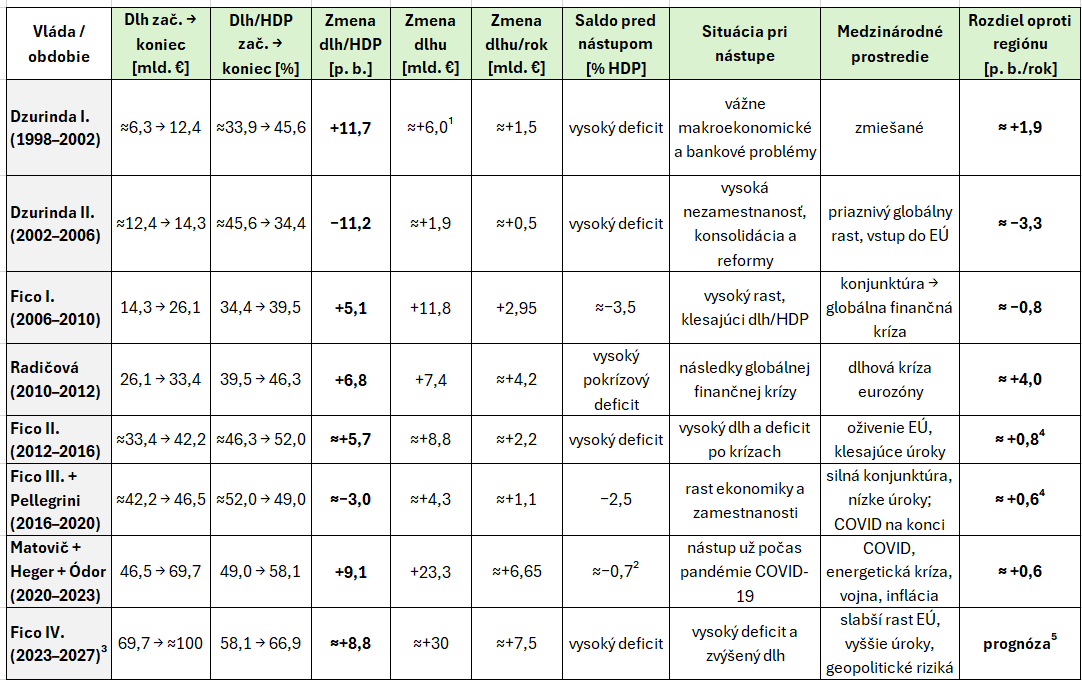 | Vláda / obdobie | Dlh zač. → koniec [mld. €] | Dlh/HDP zač. → koniec [%] | Zmena dlh/HDP [p. b.] | Zmena dlhu [mld. €] | Zmena dlhu/rok [mld. €] | Saldo pred nástupom [% HDP] | Situácia pri nástupe | Medzinárodné prostredie | Rozdiel oproti regiónu [p. b./rok] |
|---|---|---|---|---|---|---|---|---|---|
| Dzurinda I. (1998–2002) | ≈6,3 → 12,4 | ≈33,9 → 45,6 | +11,7 | ≈+6,0$^{1}$ | ≈+1,5 | vysoký deficit | vážne makroekonomické a bankové problémy | zmiešané | ≈ +1,9 |
| Dzurinda II. (2002–2006) | ≈12,4 → 14,3 | ≈45,6 → 34,4 | −11,2 | ≈+1,9 | ≈+0,5 | vysoký deficit | vysoká nezamestnanosť, konsolidácia a reformy | priaznivý globálny rast, vstup do EÚ | ≈ −3,3 |
| Fico I. (2006–2010) | 14,3 → 26,1 | 34,4 → 39,5 | +5,1 | +11,8 | +2,95 | ≈−3,5 | vysoký rast, klesajúci dlh/HDP | konjunktúra → globálna finančná kríza | ≈ −0,8 |
| Radičová (2010–2012) | 26,1 → 33,4 | 39,5 → 46,3 | +6,8 | +7,4 | ≈+4,2 | vysoký pokrízový deficit | následky globálnej finančnej krízy | dlhová kríza eurozóny | ≈ +4,0 |
| Fico II. (2012–2016) | ≈33,4 → 42,2 | ≈46,3 → 52,0 | ≈+5,7 | ≈+8,8 | ≈+2,2 | vysoký deficit | vysoký dlh a deficit po krízach | oživenie EÚ, klesajúce úroky | ≈ +0,8$^{4}$ |
| Fico III. + Pellegrini (2016–2020) | ≈42,2 → 46,5 | ≈52,0 → 49,0 | ≈−3,0 | ≈+4,3 | ≈+1,1 | −2,5 | rast ekonomiky a zamestnanosti | silná konjunktúra, nízke úroky; COVID na konci | ≈ +0,6$^{4}$ |
| Matovič + Heger + Ódor (2020–2023) | 46,5 → 69,7 | 49,0 → 58,1 | +9,1 | +23,3 | ≈+6,65 | ≈−0,7$^{2}$ | nástup už počas pandémie COVID-19 | COVID, energetická kríza, vojna, inflácia | ≈ +0,6 |
| Fico IV. (2023–2027)$^{3}$ | 69,7 → ≈100 | 58,1 → 66,9 | ≈+8,8 | ≈+30 | ≈+7,5 | vysoký deficit | vysoký deficit a zvýšený dlh | slabší rast EÚ, vyššie úroky, geopolitické riziká | prognóza$^{5}$ |